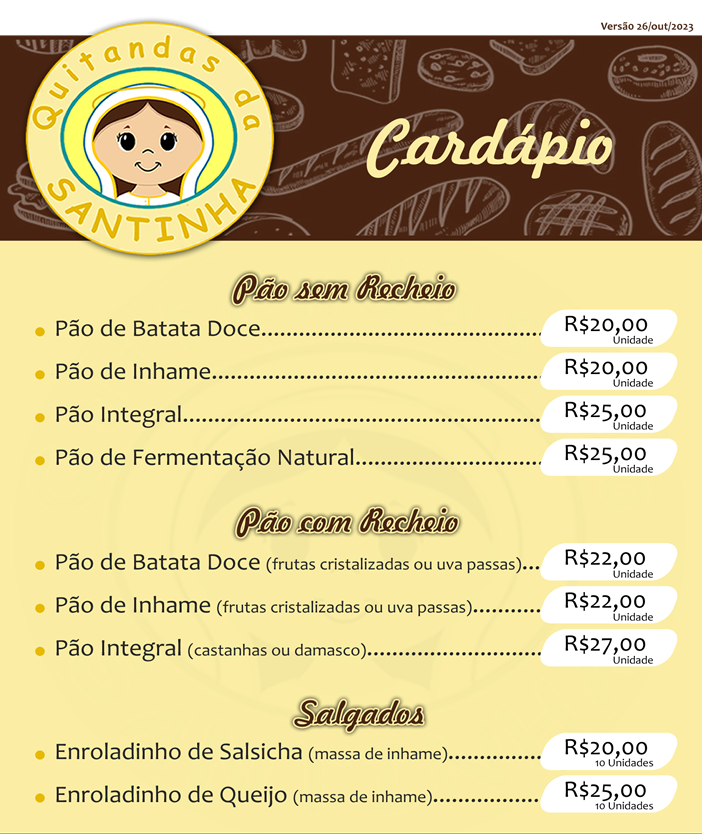 Versão 26/out/2023

Quitandas da
SANTINHA

Cardápio

Pão sem Recheio

• Pão de Batata Doce R$20,00 Unidade
• Pão de Inhame R$20,00 Unidade
• Pão Integral R$25,00 Unidade
• Pão de Fermentação Natural R$25,00 Unidade

Pão com Recheio

• Pão de Batata Doce (frutas cristalizadas ou uva passas) R$22,00 Unidade
• Pão de Inhame (frutas cristalizadas ou uva passas) R$22,00 Unidade
• Pão Integral (castanhas ou damasco) R$27,00 Unidade

Salgados

• Enroladinho de Salsicha (massa de inhame) R$20,00 10 Unidades
• Enroladinho de Queijo (massa de inhame) R$25,00 10 Unidades